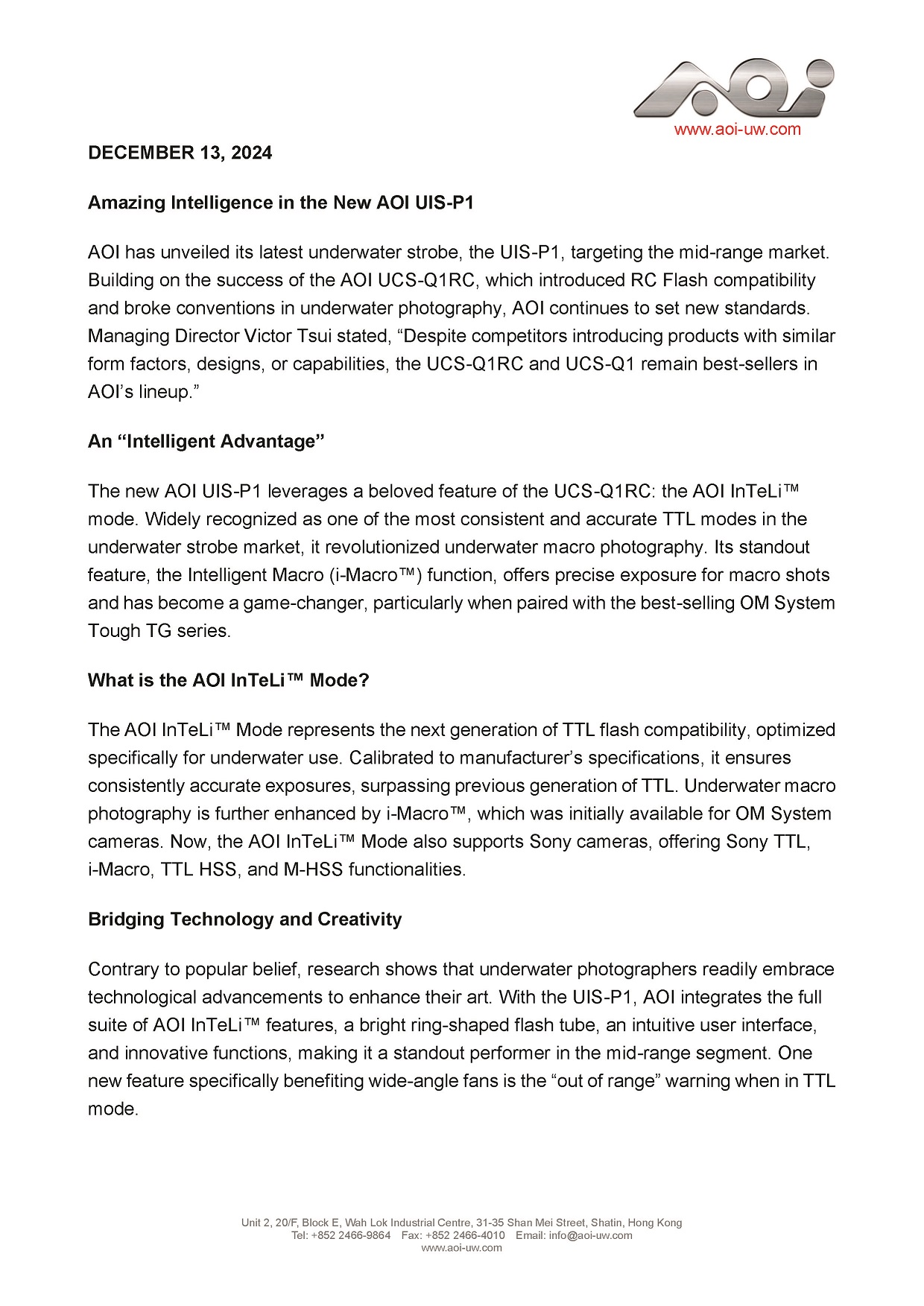 AOI
www.aoi-uw.com

DECEMBER 13, 2024

Amazing Intelligence in the New AOI UIS-P1

AOI has unveiled its latest underwater strobe, the UIS-P1, targeting the mid-range market. Building on the success of the AOI UCS-Q1RC, which introduced RC Flash compatibility and broke conventions in underwater photography, AOI continues to set new standards. Managing Director Victor Tsui stated, “Despite competitors introducing products with similar form factors, designs, or capabilities, the UCS-Q1RC and UCS-Q1 remain best-sellers in AOI’s lineup.”

An “Intelligent Advantage”

The new AOI UIS-P1 leverages a beloved feature of the UCS-Q1RC: the AOI InTeLi™ mode. Widely recognized as one of the most consistent and accurate TTL modes in the underwater strobe market, it revolutionized underwater macro photography. Its standout feature, the Intelligent Macro (i-Macro™) function, offers precise exposure for macro shots and has become a game-changer, particularly when paired with the best-selling OM System Tough TG series.

What is the AOI InTeLi™ Mode?

The AOI InTeLi™ Mode represents the next generation of TTL flash compatibility, optimized specifically for underwater use. Calibrated to manufacturer’s specifications, it ensures consistently accurate exposures, surpassing previous generation of TTL. Underwater macro photography is further enhanced by i-Macro™, which was initially available for OM System cameras. Now, the AOI InTeLi™ Mode also supports Sony cameras, offering Sony TTL, i-Macro, TTL HSS, and M-HSS functionalities.

Bridging Technology and Creativity

Contrary to popular belief, research shows that underwater photographers readily embrace technological advancements to enhance their art. With the UIS-P1, AOI integrates the full suite of AOI InTeLi™ features, a bright ring-shaped flash tube, an intuitive user interface, and innovative functions, making it a standout performer in the mid-range segment. One new feature specifically benefiting wide-angle fans is the “out of range” warning when in TTL mode.

Unit 2, 20/F, Block E, Wah Lok Industrial Centre, 31-35 Shan Mei Street, Shatin, Hong Kong
Tel: +852 2466-9864 Fax: +852 2466-4010 Email: info@aoi-uw.com
www.aoi-uw.com